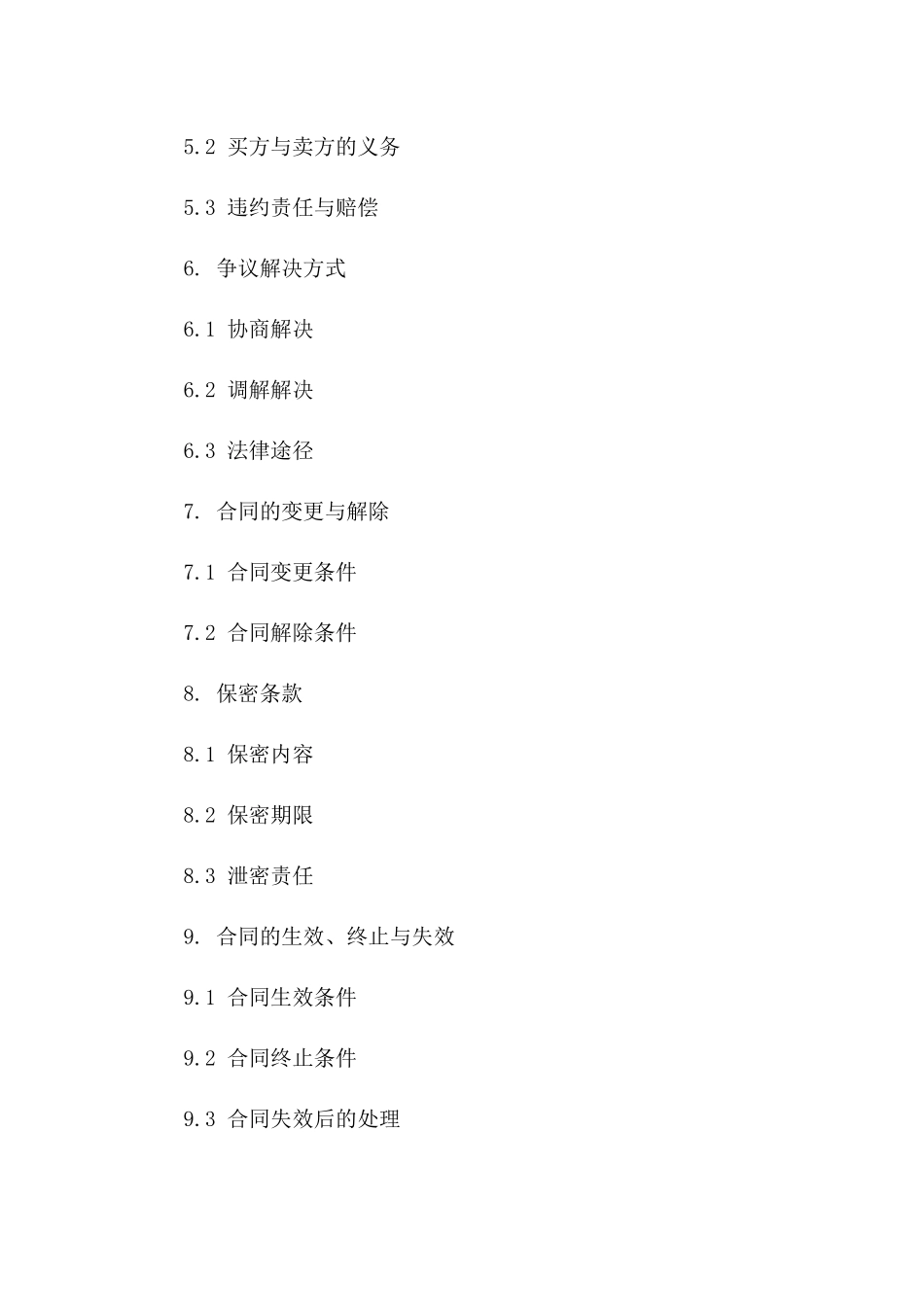 5.2 买方与卖方的义务

5.3 违约责任与赔偿

6. 争议解决方式

6.1 协商解决

6.2 调解解决

6.3 法律途径

7. 合同的变更与解除

7.1 合同变更条件

7.2 合同解除条件

8. 保密条款

8.1 保密内容

8.2 保密期限

8.3 泄密责任

9. 合同的生效、终止与失效

9.1 合同生效条件

9.2 合同终止条件

9.3 合同失效后的处理